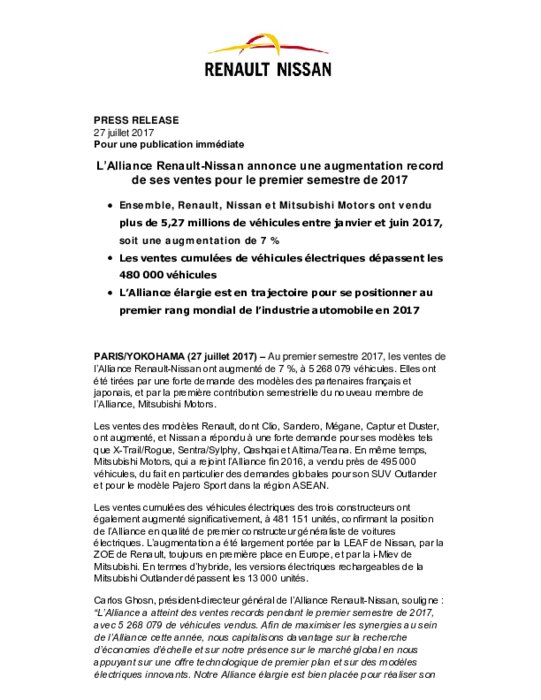 RENAULT NISSAN

PRESS RELEASE
27 juillet 2017
Pour une publication immédiate

L'Alliance Renault-Nissan annonce une augmentation record de ses ventes pour le premier semestre de 2017

• Ensemble, Renault, Nissan et Mitsubishi Motors ont vendu plus de 5,27 millions de véhicules entre janvier et juin 2017, soit une augmentation de 7 %
• Les ventes cumulées de véhicules électriques dépassent les 480 000 véhicules
• L'Alliance élargie est en trajectoire pour se positionner au premier rang mondial de l'industrie automobile en 2017

PARIS/YOKOHAMA (27 juillet 2017) – Au premier semestre 2017, les ventes de l'Alliance Renault-Nissan ont augmenté de 7 %, à 5 268 079 véhicules. Elles ont été tirées par une forte demande des modèles des partenaires français et japonais, et par la première contribution semestrielle du nouveau membre de l'Alliance, Mitsubishi Motors.

Les ventes des modèles Renault, dont Clio, Sandero, Mégane, Captur et Duster, ont augmenté, et Nissan a répondu à une forte demande pour ses modèles tels que X-Trail/Rogue, Sentra/Sylphy, Qashqai et Altima/Teana. En même temps, Mitsubishi Motors, qui a rejoint l'Alliance fin 2016, a vendu près de 495 000 véhicules, du fait en particulier des demandes globales pour son SUV Outlander et pour le modèle Pajero Sport dans la région ASEAN.

Les ventes cumulées des véhicules électriques des trois constructeurs ont également augmenté significativement, à 481 151 unités, confirmant la position de l'Alliance en qualité de premier constructeur généraliste de voitures électriques. L'augmentation a été largement portée par la LEAF de Nissan, par la ZOE de Renault, toujours en première place en Europe, et par la i-Miev de Mitsubishi. En termes d'hybride, les versions électriques rechargeables de la Mitsubishi Outlander dépassent les 13 000 unités.

Carlos Ghosn, président-directeur général de l'Alliance Renault-Nissan, souligne : "L'Alliance a atteint des ventes records pendant le premier semestre de 2017, avec 5 268 079 de véhicules vendus. Afin de maximiser les synergies au sein de l'Alliance cette année, nous capitalisons davantage sur la recherche d'économies d'échelle et sur notre présence sur le marché global en nous appuyant sur une offre technologique de premier plan et sur des modèles électriques innovants. Notre Alliance élargie est bien placée pour réaliser son